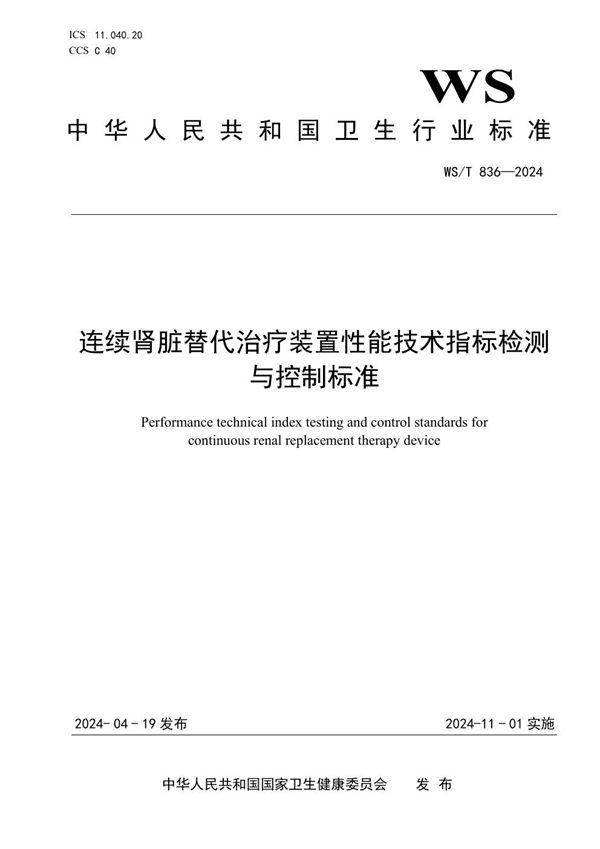 ICS 11.040.20
CCS C 40

WS

中华人民共和国卫生行业标准

WS/T 836—2024

连续肾脏替代治疗装置性能技术指标检测与控制标准

Performance technical index testing and control standards for continuous renal replacement therapy device

2024-04-19 发布

2024-11-01 实施

中华人民共和国国家卫生健康委员会 发布